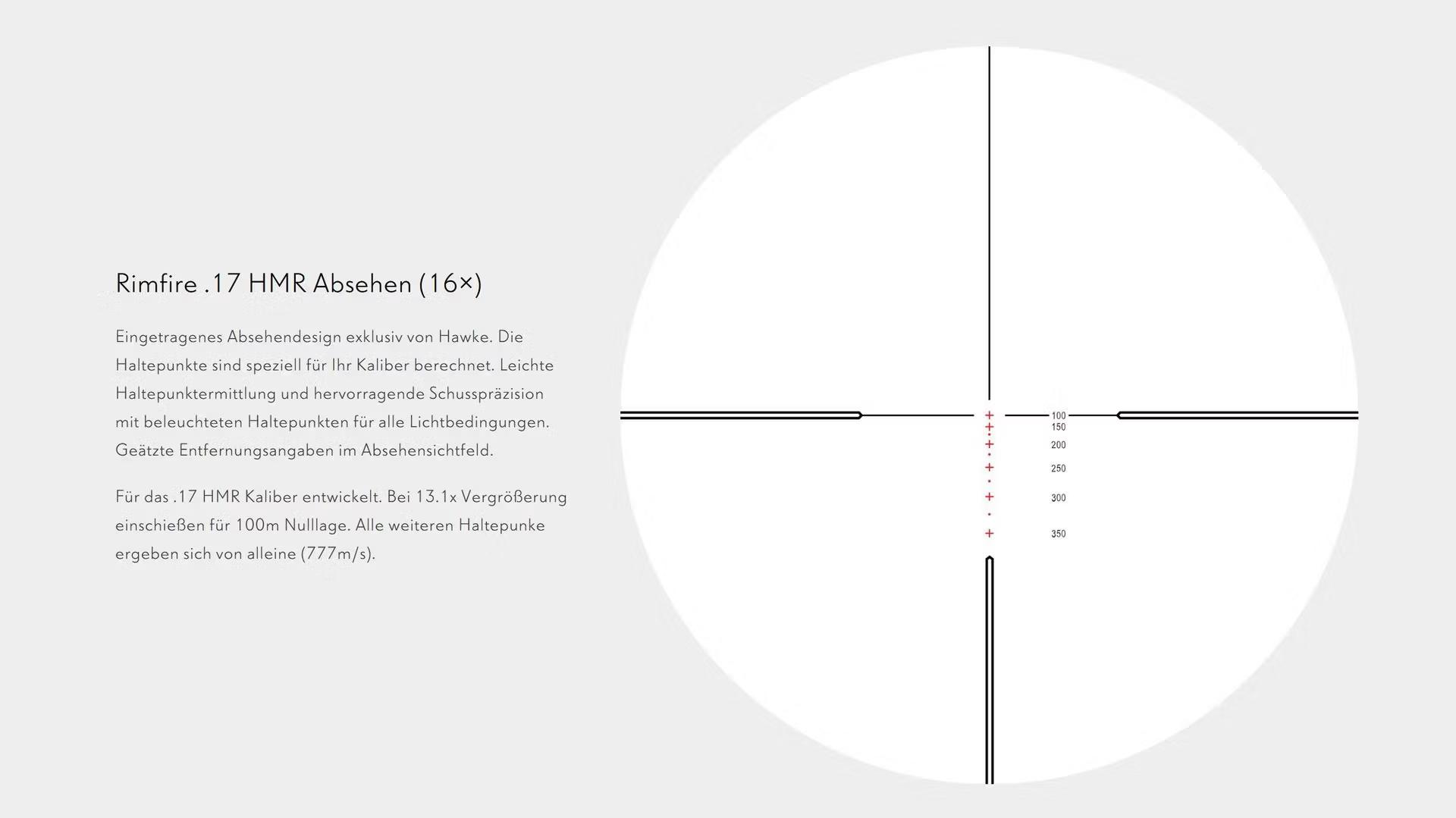 Rimfire .17 HMR Absehen (16×)

Eingetragenes Absehendesign exklusiv von Hawke. Die Haltepunkte sind speziell für Ihr Kaliber berechnet. Leichte Haltepunktermittlung und hervorragende Schusspräzision mit beleuchteten Haltepunkten für alle Lichtbedingungen. Geätzte Entfernungsangaben im Absehensichtfeld.

Für das .17 HMR Kaliber entwickelt. Bei 13.1x Vergrößerung einschießen für 100m Nulllage. Alle weiteren Haltepunke ergeben sich von alleine (777m/s).

100
150
200
250
300
350